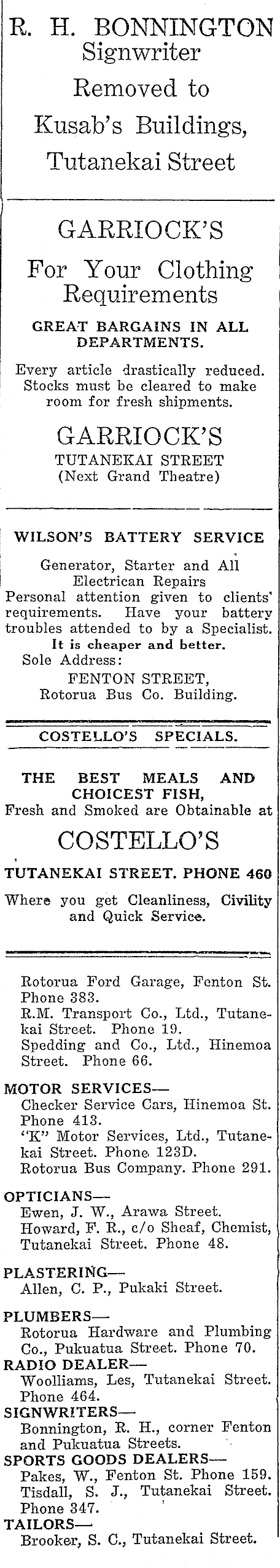 R. H. BONNINGTON
Signwriter
Removed to
Kusab's Buildings,
Tutanekai Street

GARRIOCK'S
For Your Clothing Requirements

GREAT BARGAINS IN ALL DEPARTMENTS.

Every article drastically reduced. Stocks must be cleared to make room for fresh shipments.

GARRIOCK'S
TUTANEKAI STREET
(Next Grand Theatre)

WILSON'S BATTERY SERVICE

Generator, Starter and All Electrican Repairs
Personal attention given to clients' requirements. Have your battery troubles attended to by a Specialist.
It is cheaper and better.
Sole Address:
FENTON STREET,
Rotorua Bus Co. Building.

COSTELLO'S SPECIALS.

THE BEST MEALS AND CHOICEST FISH,
Fresh and Smoked are Obtainable at

COSTELLO'S

TUTANEKAI STREET. PHONE 460

Where you get Cleanliness, Civility and Quick Service.

Rotorua Ford Garage, Fenton St. Phone 383.
R.M. Transport Co., Ltd., Tutanekai Street. Phone 19.
Spedding and Co., Ltd., Hinemoa Street. Phone 66.

MOTOR SERVICES—
Checker Service Cars, Hinemoa St. Phone 413.
"K" Motor Services, Ltd., Tutanekai Street. Phone 123D.
Rotorua Bus Company. Phone 291.

OPTICIANS—
Ewen, J. W., Arawa Street.
Howard, F. R., c/o Sheaf, Chemist, Tutanekai Street. Phone 48.

PLASTERING—
Allen, C. P., Pukaki Street.

PLUMBERS—
Rotorua Hardware and Plumbing Co., Pukuatua Street. Phone 70.
RADIO DEALER—
Woolliams, Les, Tutanekai Street. Phone 464.
SIGNWRITERS—
Bonnington, R. H., corner Fenton and Pukuatua Streets.
SPORTS GOODS DEALERS—
Pakes, W., Fenton St. Phone 159.
Tisdall, S. J., Tutanekai Street. Phone 347.
TAILORS—
Brooker, S. C., Tutanekai Street.